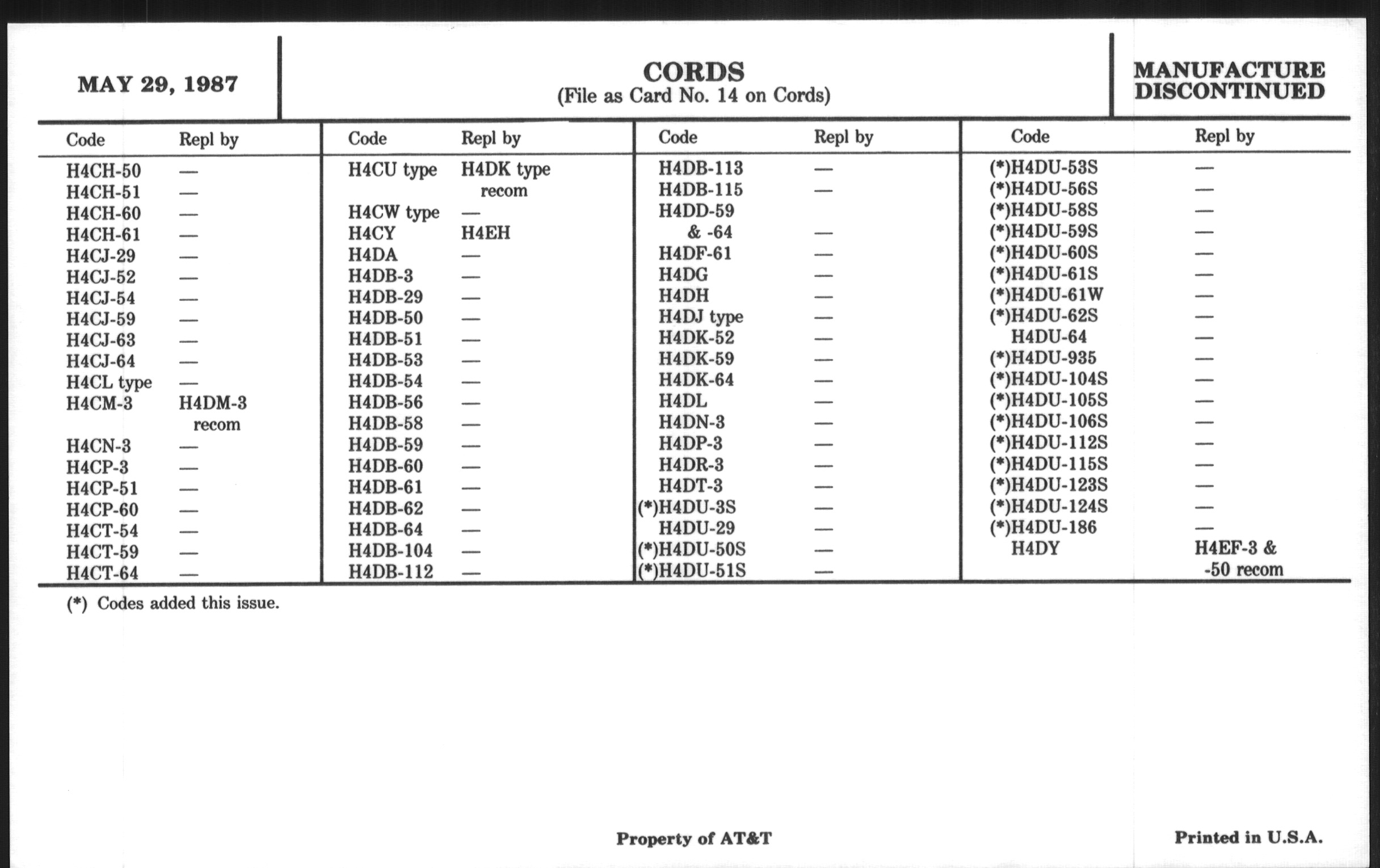 MAY 29, 1987

CORDS
(File as Card No. 14 on Cords)

MANUFACTURE DISCONTINUED

| Code | Repl by |
|---|---|
| H4CH-50 | — |
| H4CH-51 | — |
| H4CH-60 | — |
| H4CH-61 | — |
| H4CJ-29 | — |
| H4CJ-52 | — |
| H4CJ-54 | — |
| H4CJ-59 | — |
| H4CJ-63 | — |
| H4CJ-64 | — |
| H4CL type | — |
| H4CM-3 | H4DM-3 recom |
| H4CN-3 | — |
| H4CP-3 | — |
| H4CP-51 | — |
| H4CP-60 | — |
| H4CT-54 | — |
| H4CT-59 | — |
| H4CT-64 | — |

| Code | Repl by |
|---|---|
| H4CU type | H4DK type recom |
| H4CW type | — |
| H4CY | H4EH |
| H4DA | — |
| H4DB-3 | — |
| H4DB-29 | — |
| H4DB-50 | — |
| H4DB-51 | — |
| H4DB-53 | — |
| H4DB-54 | — |
| H4DB-56 | — |
| H4DB-58 | — |
| H4DB-59 | — |
| H4DB-60 | — |
| H4DB-61 | — |
| H4DB-62 | — |
| H4DB-64 | — |
| H4DB-104 | — |
| H4DB-112 | — |

| Code | Repl by |
|---|---|
| H4DB-113 | — |
| H4DB-115 | — |
| H4DD-59 & -64 | — |
| H4DF-61 | — |
| H4DG | — |
| H4DH | — |
| H4DJ type | — |
| H4DK-52 | — |
| H4DK-59 | — |
| H4DK-64 | — |
| H4DL | — |
| H4DN-3 | — |
| H4DP-3 | — |
| H4DR-3 | — |
| H4DT-3 | — |
| (*)H4DU-3S | — |
| H4DU-29 | — |
| (*)H4DU-50S | — |
| (*)H4DU-51S | — |

| Code | Repl by |
|---|---|
| (*)H4DU-53S | — |
| (*)H4DU-56S | — |
| (*)H4DU-58S | — |
| (*)H4DU-59S | — |
| (*)H4DU-60S | — |
| (*)H4DU-61S | — |
| (*)H4DU-61W | — |
| (*)H4DU-62S | — |
| H4DU-64 | — |
| (*)H4DU-935 | — |
| (*)H4DU-104S | — |
| (*)H4DU-105S | — |
| (*)H4DU-106S | — |
| (*)H4DU-112S | — |
| (*)H4DU-115S | — |
| (*)H4DU-123S | — |
| (*)H4DU-124S | — |
| (*)H4DU-186 | — |
| H4DY | H4EF-3 & -50 recom |

(*) Codes added this issue.

Property of AT&T

Printed in U.S.A.